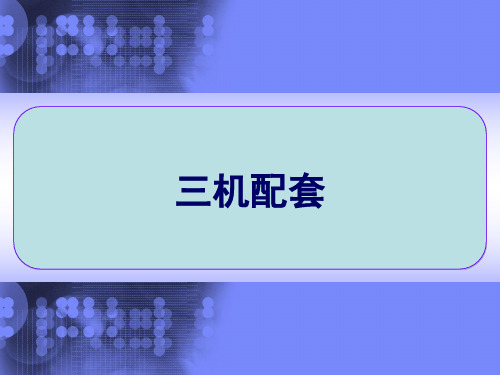 三机配套